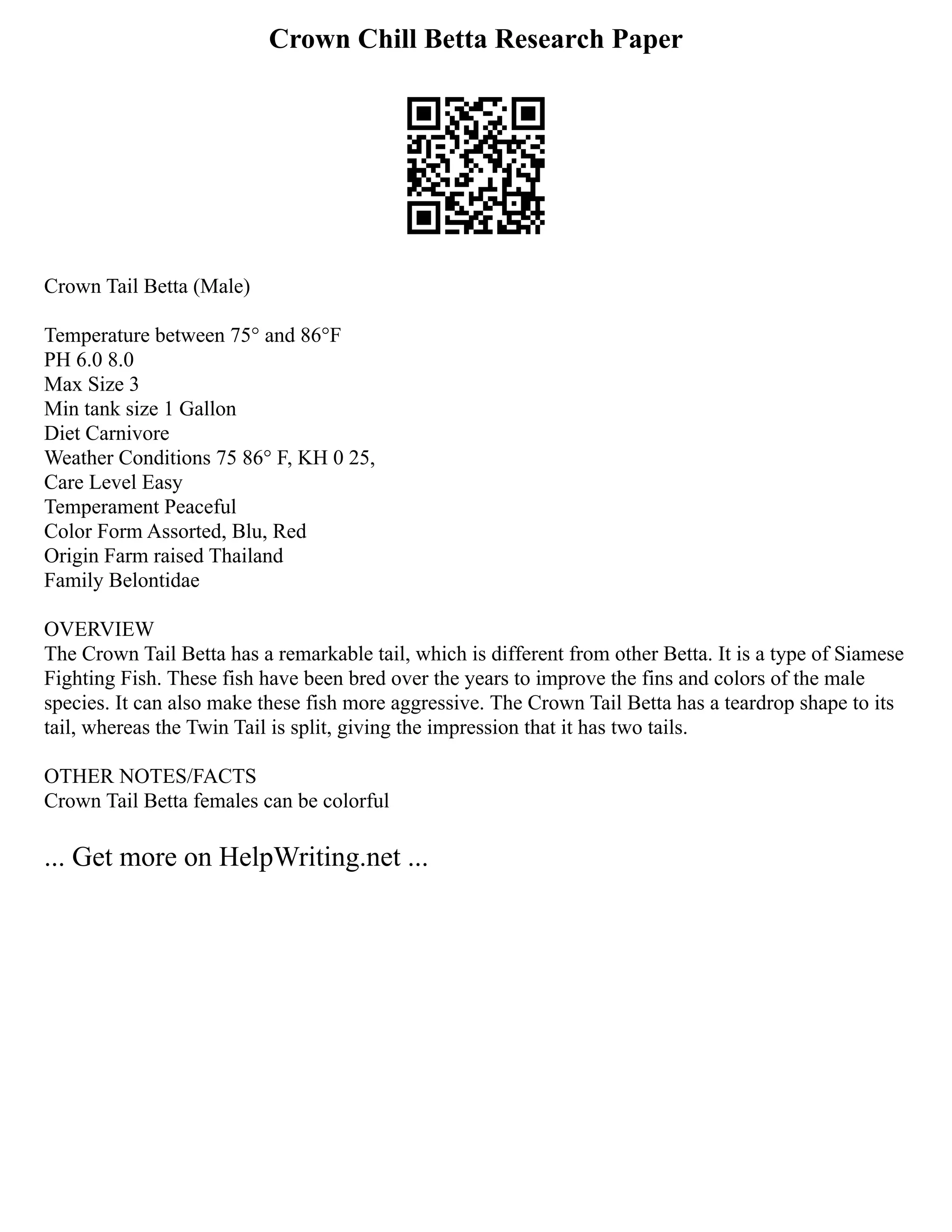 Crown Chill Betta Research Paper

Crown Tail Betta (Male)

Temperature between 75° and 86°F
PH 6.0 8.0
Max Size 3
Min tank size 1 Gallon
Diet Carnivore
Weather Conditions 75 86° F, KH 0 25,
Care Level Easy
Temperament Peaceful
Color Form Assorted, Blu, Red
Origin Farm raised Thailand
Family Belontidae

OVERVIEW
The Crown Tail Betta has a remarkable tail, which is different from other Betta. It is a type of Siamese Fighting Fish. These fish have been bred over the years to improve the fins and colors of the male species. It can also make these fish more aggressive. The Crown Tail Betta has a teardrop shape to its tail, whereas the Twin Tail is split, giving the impression that it has two tails.

OTHER NOTES/FACTS
Crown Tail Betta females can be colorful

... Get more on HelpWriting.net ...